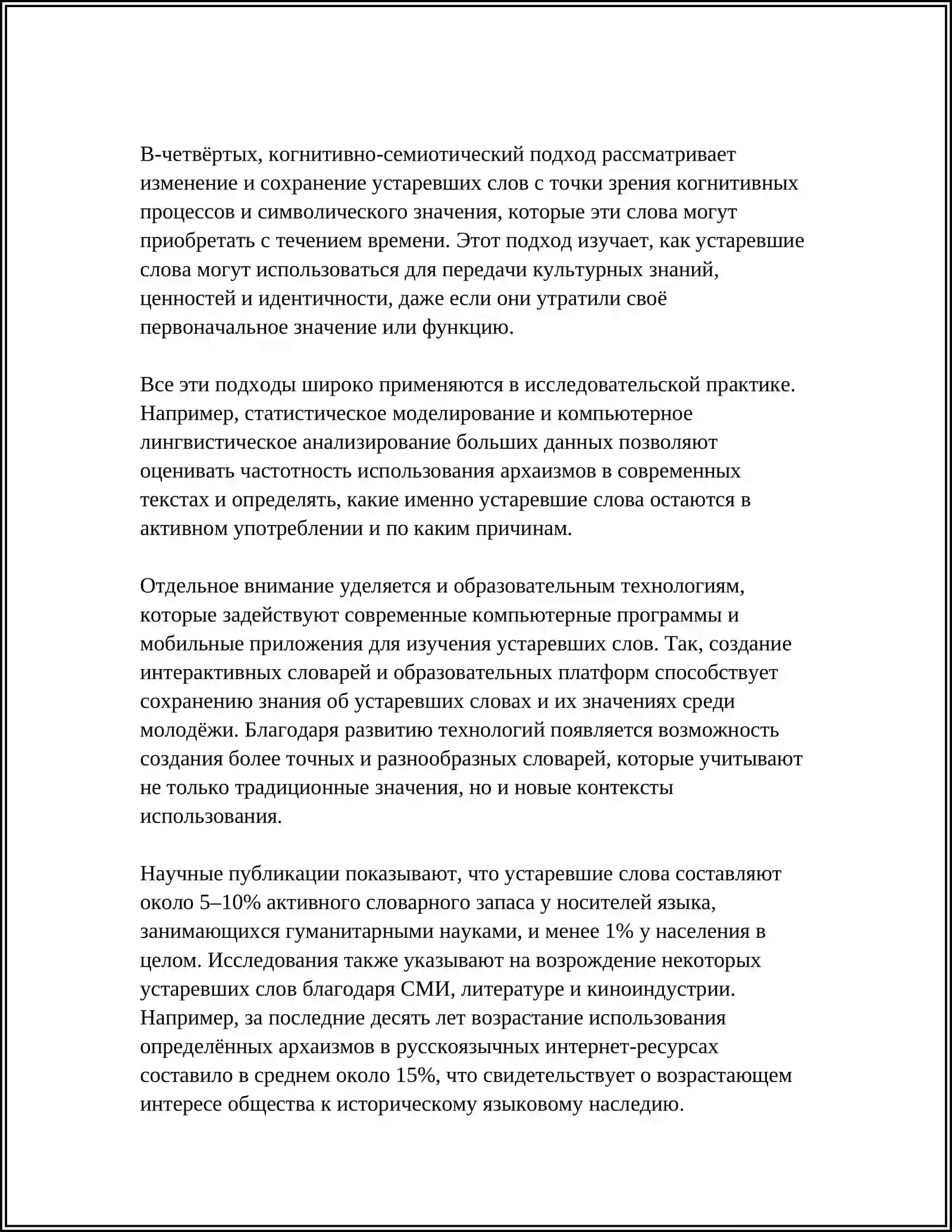 В-четвёртых, когнитивно-семиотический подход рассматривает изменение и сохранение устаревших слов с точки зрения когнитивных процессов и символического значения, которые эти слова могут приобретать с течением времени. Этот подход изучает, как устаревшие слова могут использоваться для передачи культурных знаний, ценностей и идентичности, даже если они утратили своё первоначальное значение или функцию.

Все эти подходы широко применяются в исследовательской практике. Например, статистическое моделирование и компьютерное лингвистическое анализирование больших данных позволяют оценивать частотность использования архаизмов в современных текстах и определять, какие именно устаревшие слова остаются в активном употреблении и по каким причинам.

Отдельное внимание уделяется и образовательным технологиям, которые задействуют современные компьютерные программы и мобильные приложения для изучения устаревших слов. Так, создание интерактивных словарей и образовательных платформ способствует сохранению знания об устаревших словах и их значениях среди молодёжи. Благодаря развитию технологий появляется возможность создания более точных и разнообразных словарей, которые учитывают не только традиционные значения, но и новые контексты использования.

Научные публикации показывают, что устаревшие слова составляют около 5–10% активного словарного запаса у носителей языка, занимающихся гуманитарными науками, и менее 1% у населения в целом. Исследования также указывают на возрождение некоторых устаревших слов благодаря СМИ, литературе и киноиндустрии. Например, за последние десять лет возрастание использования определённых архаизмов в русскоязычных интернет-ресурсах составило в среднем около 15%, что свидетельствует о возрастающем интересе общества к историческому языковому наследию.